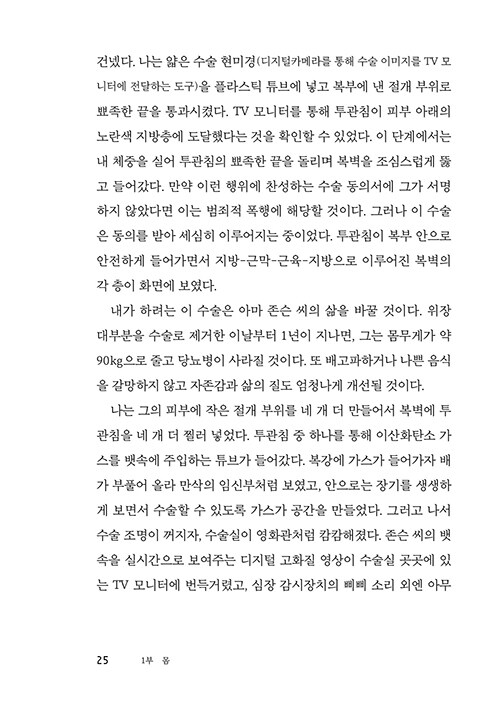 건넸다. 나는 얇은 수술 현미경(디지털카메라를 통해 수술 이미지를 TV 모니터에 전달하는 도구)을 플라스틱 튜브에 넣고 복부에 낸 절개 부위로 뾰족한 끝을 통과시켰다. TV 모니터를 통해 투관침이 피부 아래의 노란색 지방층에 도달했다는 것을 확인할 수 있었다. 이 단계에서는 내 체중을 실어 투관침의 뾰족한 끝을 돌리며 복벽을 조심스럽게 뚫고 들어갔다. 만약 이런 행위에 찬성하는 수술 동의서에 그가 서명하지 않았다면 이는 범죄적 폭행에 해당할 것이다. 그러나 이 수술은 동의를 받아 세심히 이루어지는 중이었다. 투관침이 복부 안으로 안전하게 들어가면서 지방-근막-근육-지방으로 이루어진 복벽의 각 층이 화면에 보였다.

내가 하려는 이 수술은 아마 존슨 씨의 삶을 바꿀 것이다. 위장 대부분을 수술로 제거한 이날부터 1년이 지나면, 그는 몸무게가 약 90kg으로 줄고 당뇨병이 사라질 것이다. 또 배고파하거나 나쁜 음식을 갈망하지 않고 자존감과 삶의 질도 엄청나게 개선될 것이다.

나는 그의 피부에 작은 절개 부위를 네 개 더 만들어서 복벽에 투관침을 네 개 더 찔러 넣었다. 투관침 중 하나를 통해 이산화탄소 가스를 뱃속에 주입하는 튜브가 들어갔다. 복강에 가스가 들어가자 배가 부풀어 올라 만삭의 임신부처럼 보였고, 안으로는 장기를 생생하게 보면서 수술할 수 있도록 가스가 공간을 만들었다. 그러고 나서 수술 조명이 꺼지자, 수술실이 영화관처럼 캄캄해졌다. 존슨 씨의 뱃속을 실시간으로 보여주는 디지털 고화질 영상이 수술실 곳곳에 있는 TV 모니터에 번득거렸고, 심장 감시장치의 삐삐 소리 외엔 아무

25 1부 몸